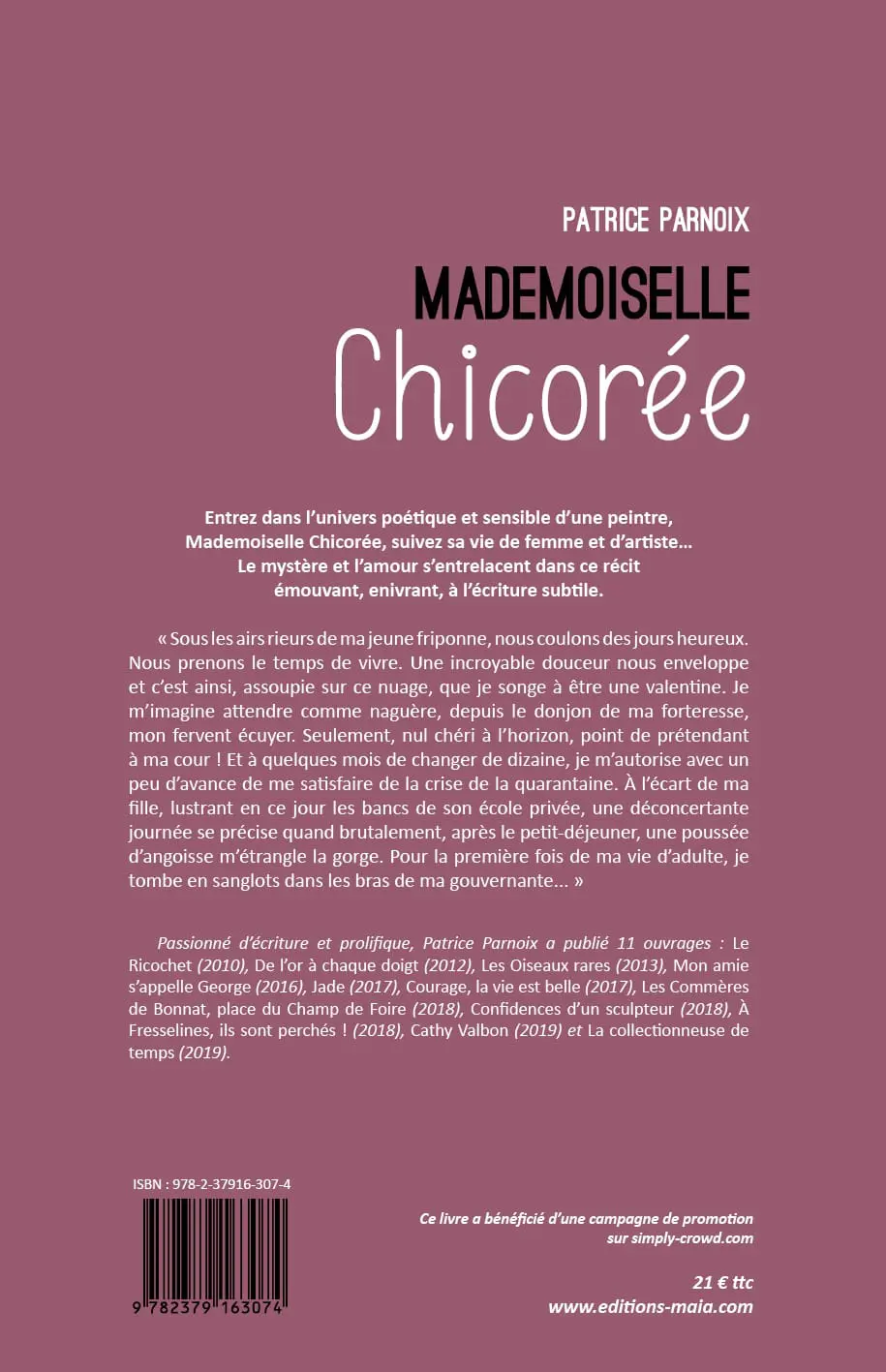 PATRICE PARNOIX

MADEMOISELLE
Chicorée

Entrez dans l'univers poétique et sensible d'une peintre, Mademoiselle Chicorée, suivez sa vie de femme et d'artiste… Le mystère et l'amour s'entrelacent dans ce récit émouvant, enivrant, à l'écriture subtile.

« Sous les airs rieurs de ma jeune friponne, nous coulons des jours heureux. Nous prenons le temps de vivre. Une incroyable douceur nous enveloppe et c'est ainsi, assoupie sur ce nuage, que je songe à être une valentine. Je m'imagine attendre comme naguère, depuis le donjon de ma forteresse, mon fervent écuyer. Seulement, nul chéri à l'horizon, point de prétendant à ma cour ! Et à quelques mois de changer de dizaine, je m'autorise avec un peu d'avance de me satisfaire de la crise de la quarantaine. À l'écart de ma fille, lustrant en ce jour les bancs de son école privée, une déconcertante journée se précise quand brutalement, après le petit-déjeuner, une poussée d'angoisse m'étrangle la gorge. Pour la première fois de ma vie d'adulte, je tombe en sanglots dans les bras de ma gouvernante… »

Passionné d'écriture et prolifique, Patrice Parnoix a publié 11 ouvrages : Le Ricochet (2010), De l'or à chaque doigt (2012), Les Oiseaux rares (2013), Mon amie s'appelle George (2016), Jade (2017), Courage, la vie est belle (2017), Les Commères de Bonnat, place du Champ de Foire (2018), Confidences d'un sculpteur (2018), À Fresselines, ils sont perchés ! (2018), Cathy Valbon (2019) et La collectionneuse de temps (2019).

ISBN : 978-2-37916-307-4

9 782379 163074

Ce livre a bénéficié d'une campagne de promotion sur simply-crowd.com

21 € ttc
www.editions-maia.com